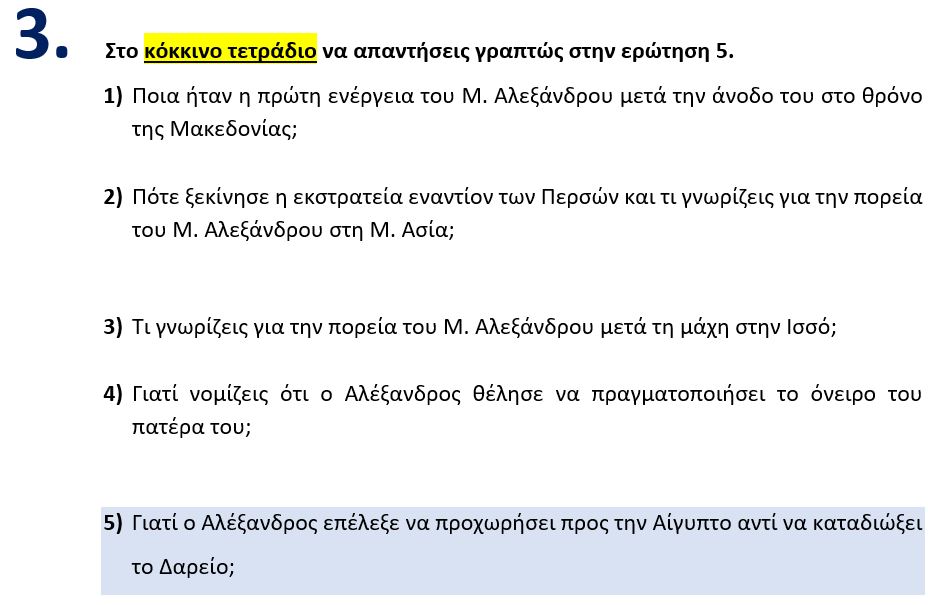 3.

Στο κόκκινο τετράδιο να απαντήσεις γραπτώς στην ερώτηση 5.

1) Ποια ήταν η πρώτη ενέργεια του Μ. Αλεξάνδρου μετά την άνοδο του στο θρόνο της Μακεδονίας;

2) Πότε ξεκίνησε η εκστρατεία εναντίον των Περσών και τι γνωρίζεις για την πορεία του Μ. Αλεξάνδρου στη Μ. Ασία;

3) Τι γνωρίζεις για την πορεία του Μ. Αλεξάνδρου μετά τη μάχη στην Ισσό;

4) Γιατί νομίζεις ότι ο Αλέξανδρος θέλησε να πραγματοποιήσει το όνειρο του πατέρα του;

5) Γιατί ο Αλέξανδρος επέλεξε να προχωρήσει προς την Αίγυπτο αντί να καταδιώξει το Δαρείο;